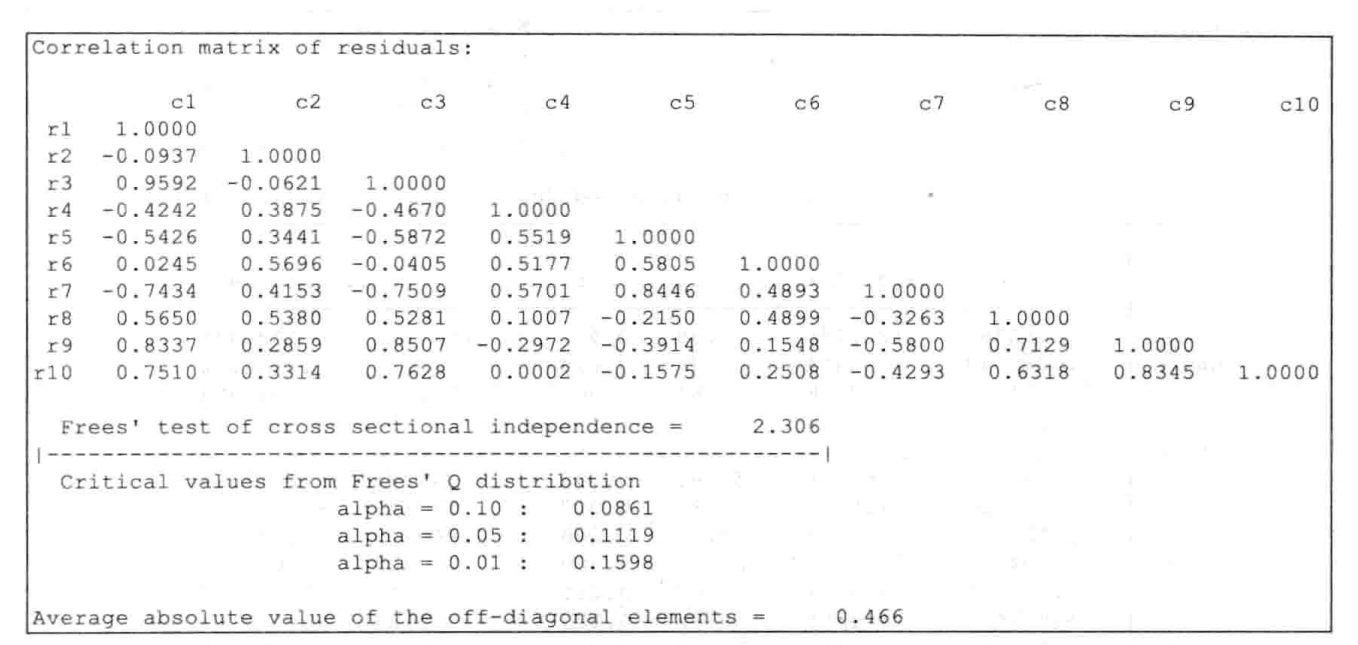 Correlation matrix of residuals:

| | c1 | c2 | c3 | c4 | c5 | c6 | c7 | c8 | c9 | c10 |
|---|---|---|---|---|---|---|---|---|---|---|
| r1 | 1.0000 | | | | | | | | | |
| r2 | -0.0937 | 1.0000 | | | | | | | | |
| r3 | 0.9592 | -0.0621 | 1.0000 | | | | | | | |
| r4 | -0.4242 | 0.3875 | -0.4670 | 1.0000 | | | | | | |
| r5 | -0.5426 | 0.3441 | -0.5872 | 0.5519 | 1.0000 | | | | | |
| r6 | 0.0245 | 0.5696 | -0.0405 | 0.5177 | 0.5805 | 1.0000 | | | | |
| r7 | -0.7434 | 0.4153 | -0.7509 | 0.5701 | 0.8446 | 0.4893 | 1.0000 | | | |
| r8 | 0.5650 | 0.5380 | 0.5281 | 0.1007 | -0.2150 | 0.4899 | -0.3263 | 1.0000 | | |
| r9 | 0.8337 | 0.2859 | 0.8507 | -0.2972 | -0.3914 | 0.1548 | -0.5800 | 0.7129 | 1.0000 | |
| r10 | 0.7510 | 0.3314 | 0.7628 | 0.0002 | -0.1575 | 0.2508 | -0.4293 | 0.6318 | 0.8345 | 1.0000 |

Frees' test of cross sectional independence = 2.306
|--------------------------------------------------------|
Critical values from Frees' Q distribution
alpha = 0.10 : 0.0861
alpha = 0.05 : 0.1119
alpha = 0.01 : 0.1598

Average absolute value of the off-diagonal elements = 0.466